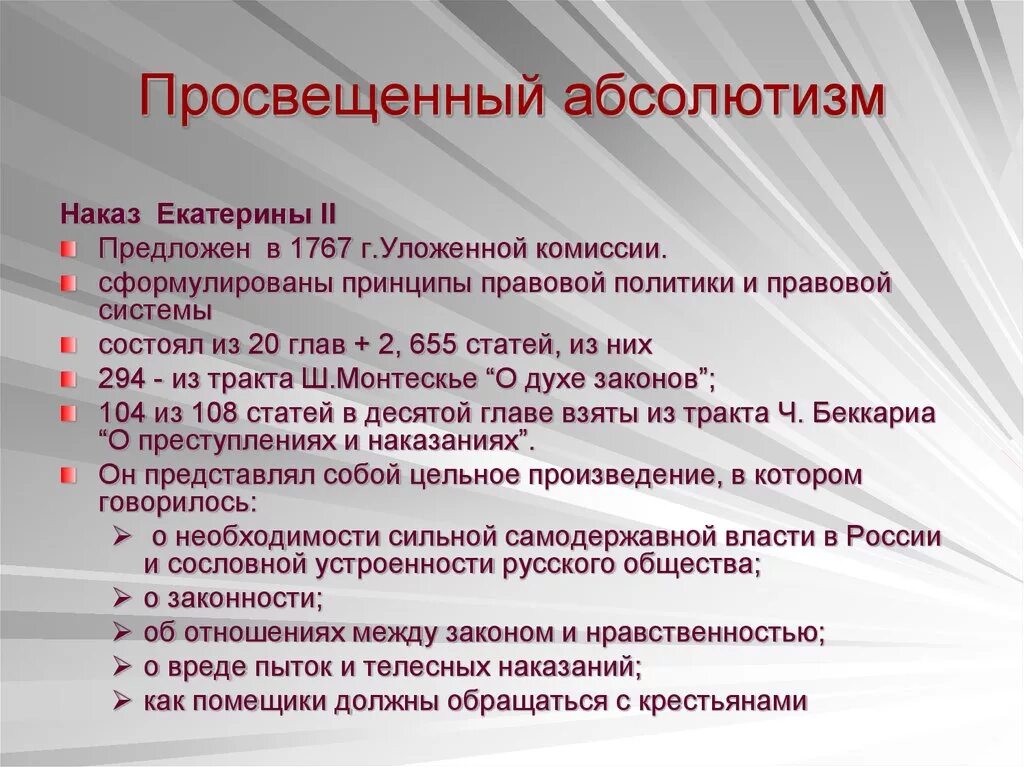 Просвещенный абсолютизм

Наказ Екатерины II

Предложен в 1767 г.Уложенной комиссии.

сформулированы принципы правовой политики и правовой системы

состоял из 20 глав + 2, 655 статей, из них

294 - из тракта Ш.Монтескье “О духе законов”;

104 из 108 статей в десятой главе взяты из тракта Ч. Беккариа “О преступлениях и наказаниях”.

Он представлял собой цельное произведение, в котором говорилось:

➢ о необходимости сильной самодержавной власти в России и сословной устроенности русского общества;

➢ о законности;

➢ об отношениях между законом и нравственностью;

➢ о вреде пыток и телесных наказаний;

➢ как помещики должны обращаться с крестьянами